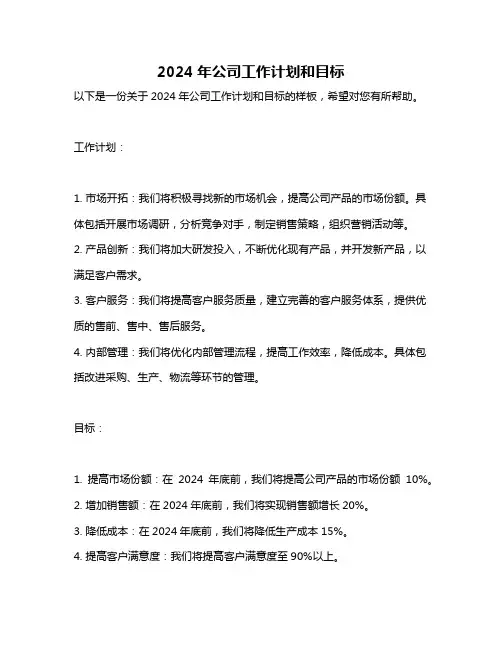 2024 年公司工作计划和目标

以下是一份关于 2024 年公司工作计划和目标的样板，希望对您有所帮助。

工作计划：

1. 市场开拓：我们将积极寻找新的市场机会，提高公司产品的市场份额。具体包括开展市场调研，分析竞争对手，制定销售策略，组织营销活动等。

2. 产品创新：我们将加大研发投入，不断优化现有产品，并开发新产品，以满足客户需求。

3. 客户服务：我们将提高客户服务质量，建立完善的客户服务体系，提供优质的售前、售中、售后服务。

4. 内部管理：我们将优化内部管理流程，提高工作效率，降低成本。具体包括改进采购、生产、物流等环节的管理。

目标：

1. 提高市场份额：在 2024 年底前，我们将提高公司产品的市场份额 10%。

2. 增加销售额：在 2024 年底前，我们将实现销售额增长 20%。

3. 降低成本：在 2024 年底前，我们将降低生产成本 15%。

4. 提高客户满意度：我们将提高客户满意度至 90%以上。